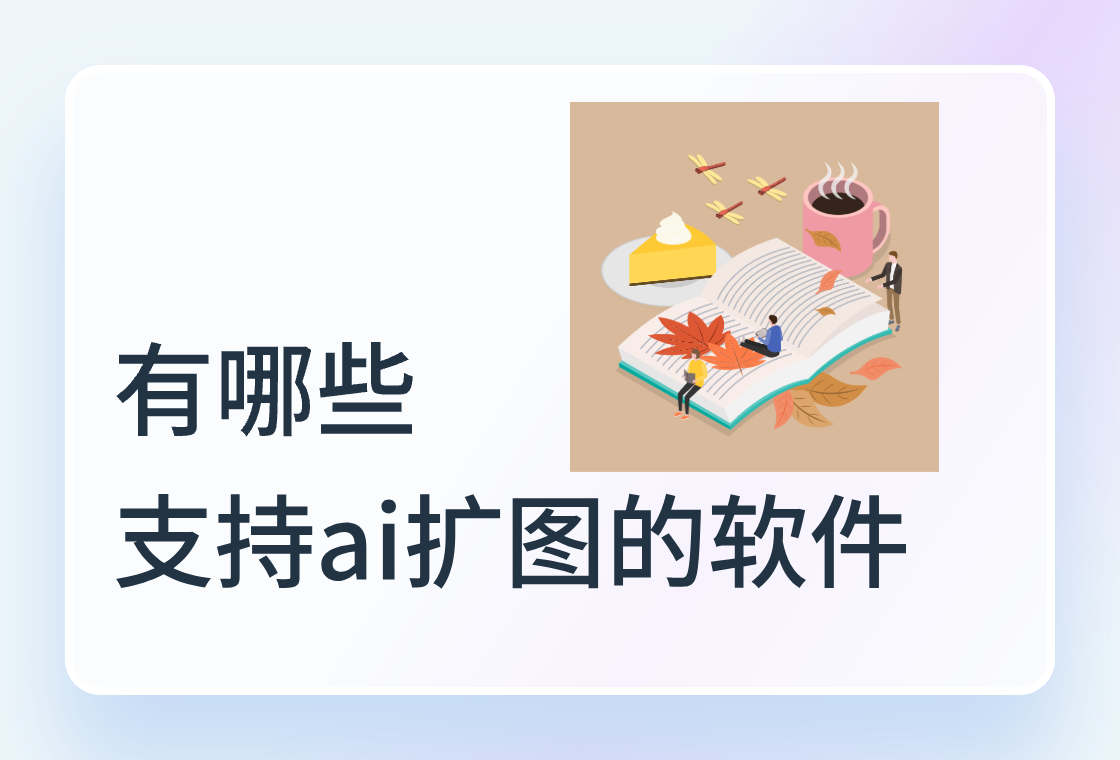 有哪些
支持ai扩图的软件